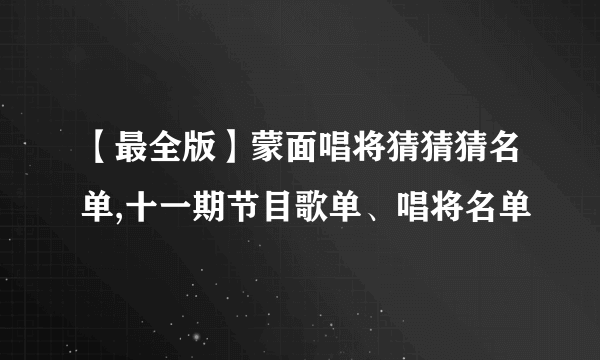 【最全版】蒙面唱将猜猜猜名单,十一期节目歌单、唱将名单